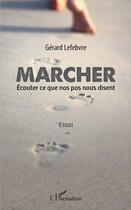 Gérard Lefebvre

MARCHER

Écouter ce que nos pas nous disent

Essai

L'Harmattan